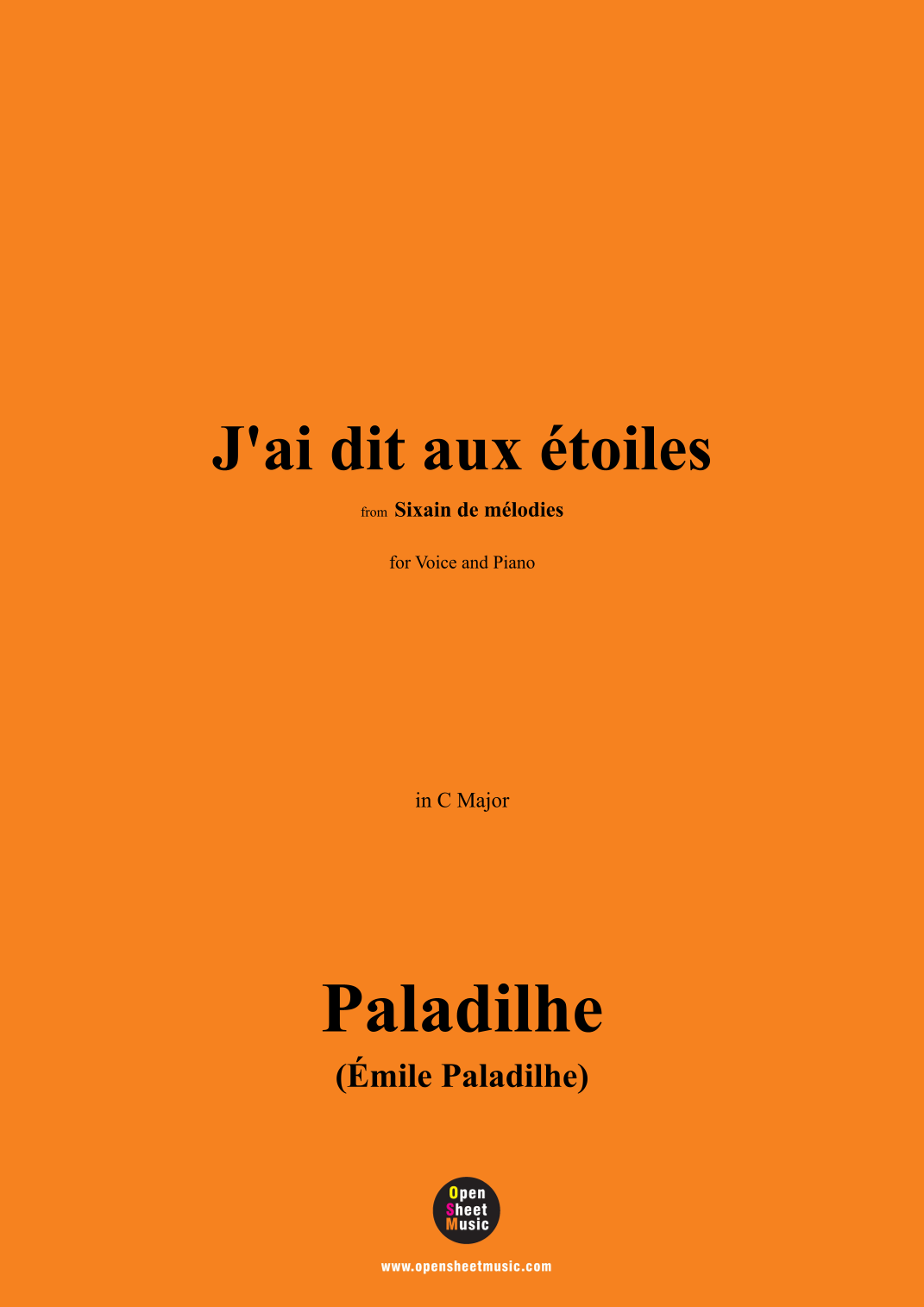 J'ai dit aux étoiles

from Sixain de mélodies

for Voice and Piano

in C Major

Paladilhe

(Émile Paladilhe)

Open
Sheet
Music

www.opensheetmusic.com